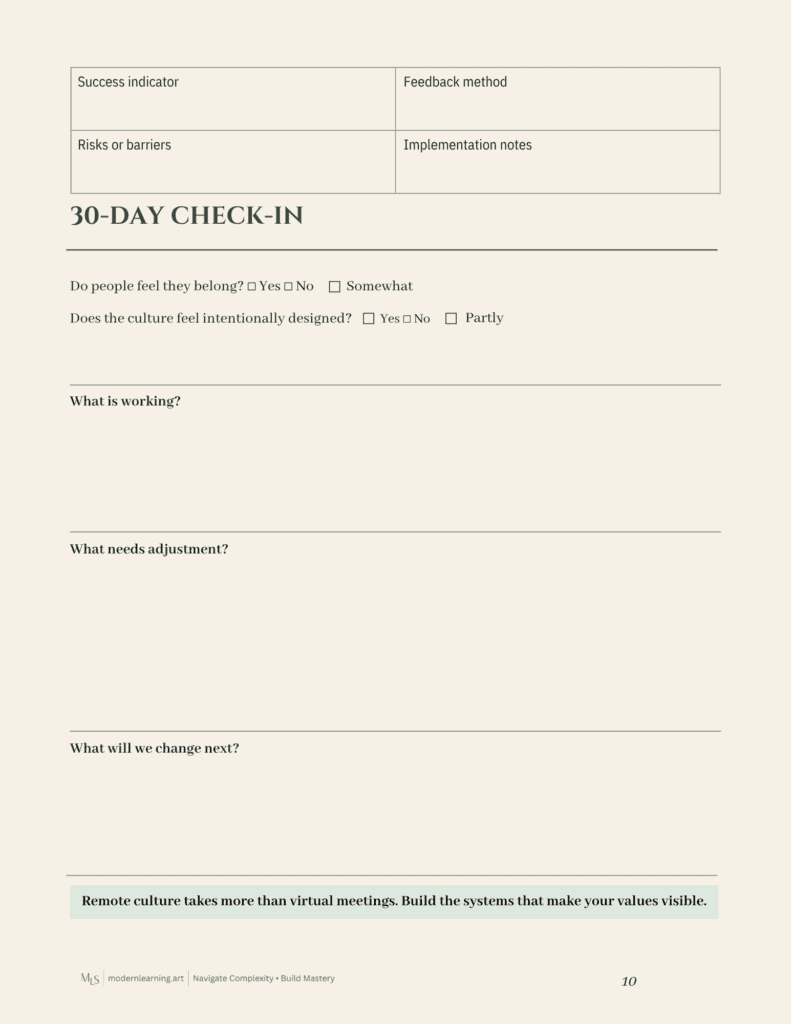 | Success indicator | Feedback method |
|---|---|
| Risks or barriers | Implementation notes |

30-DAY CHECK-IN

Do people feel they belong? □ Yes □ No □ Somewhat

Does the culture feel intentionally designed? □ Yes □ No □ Partly

What is working?

What needs adjustment?

What will we change next?

Remote culture takes more than virtual meetings. Build the systems that make your values visible.

MLS | modernlearning.art | Navigate Complexity • Build Mastery

10